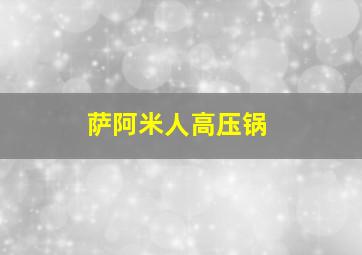 萨阿米人高压锅